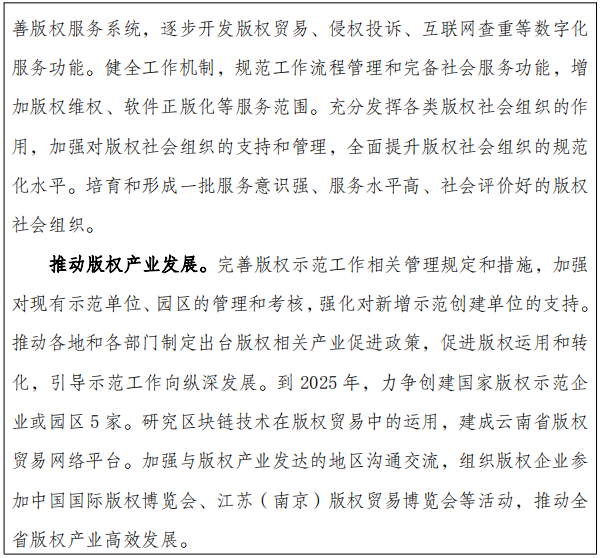 善版权服务系统，逐步开发版权贸易、侵权投诉、互联网查重等数字化服务功能。健全工作机制，规范工作流程管理和完备社会服务功能，增加版权维权、软件正版化等服务范围。充分发挥各类版权社会组织的作用，加强对版权社会组织的支持和管理，全面提升版权社会组织的规范化水平。培育和形成一批服务意识强、服务水平高、社会评价好的版权社会组织。

推动版权产业发展。完善版权示范工作相关管理规定和措施，加强对现有示范单位、园区的管理和考核，强化对新增示范创建单位的支持。推动各地和各部门制定出台版权相关产业促进政策，促进版权运用和转化，引导示范工作向纵深发展。到 2025 年，力争创建国家版权示范企业或园区 5 家。研究区块链技术在版权贸易中的运用，建成云南省版权贸易网络平台。加强与版权产业发达的地区沟通交流，组织版权企业参加中国国际版权博览会、江苏（南京）版权贸易博览会等活动，推动全省版权产业高效发展。